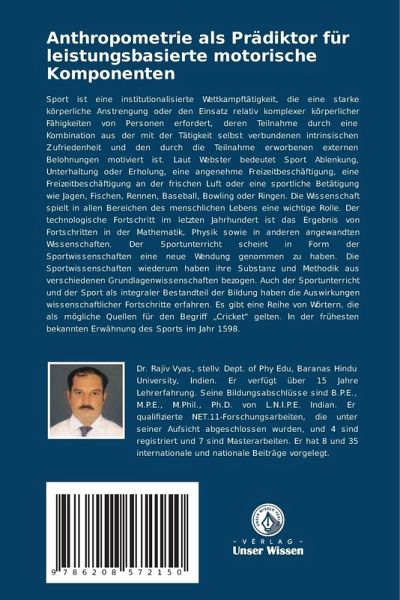 Anthropometrie als Prädiktor für leistungsbasierte motorische Komponenten

Sport ist eine institutionalisierte Wettkampftätigkeit, die eine starke körperliche Anstrengung oder den Einsatz relativ komplexer körperlicher Fähigkeiten von Personen erfordert, deren Teilnahme durch eine Kombination aus der mit der Tätigkeit selbst verbundenen intrinsischen Zufriedenheit und den durch die Teilnahme erworbenen externen Belohnungen motiviert ist. Laut Webster bedeutet Sport Ablenkung, Unterhaltung oder Erholung, eine angenehme Freizeitbeschäftigung, eine Freizeitbeschäftigung an der frischen Luft oder eine sportliche Betätigung wie Jagen, Fischen, Rennen, Baseball, Bowling oder Ringen. Die Wissenschaft spielt in allen Bereichen des menschlichen Lebens eine wichtige Rolle. Der technologische Fortschritt im letzten Jahrhundert ist das Ergebnis von Fortschritten in der Mathematik, Physik sowie in anderen angewandten Wissenschaften. Der Sportunterricht scheint in Form der Sportwissenschaften eine neue Wendung genommen zu haben. Die Sportwissenschaften wiederum haben ihre Substanz und Methodik aus verschiedenen Grundlagenwissenschaften bezogen. Auch der Sportunterricht und der Sport als integraler Bestandteil der Bildung haben die Auswirkungen wissenschaftlicher Fortschritte erfahren. Es gibt eine Reihe von Wörtern, die als mögliche Quellen für den Begriff „Cricket" gelten. In der frühesten bekannten Erwähnung des Sports im Jahr 1598.

Dr. Rajiv Vyas, stellv. Dept. of Phy Edu, Baranas Hindu University, Indien. Er verfügt über 15 Jahre Lehrerfahrung. Seine Bildungsabschlüsse sind B.P.E., M.P.E., M.Phil., Ph.D. von L.N.I.P.E. Indian. Er qualifizierte NET.11-Forschungsarbeiten, die unter seiner Aufsicht abgeschlossen wurden, und 4 sind registriert und 7 sind Masterarbeiten. Er hat 8 und 35 internationale und nationale Beiträge vorgelegt.

9 786208 572150

UNSER WISSEN VERLAG
- VERLAG -
Unser Wissen